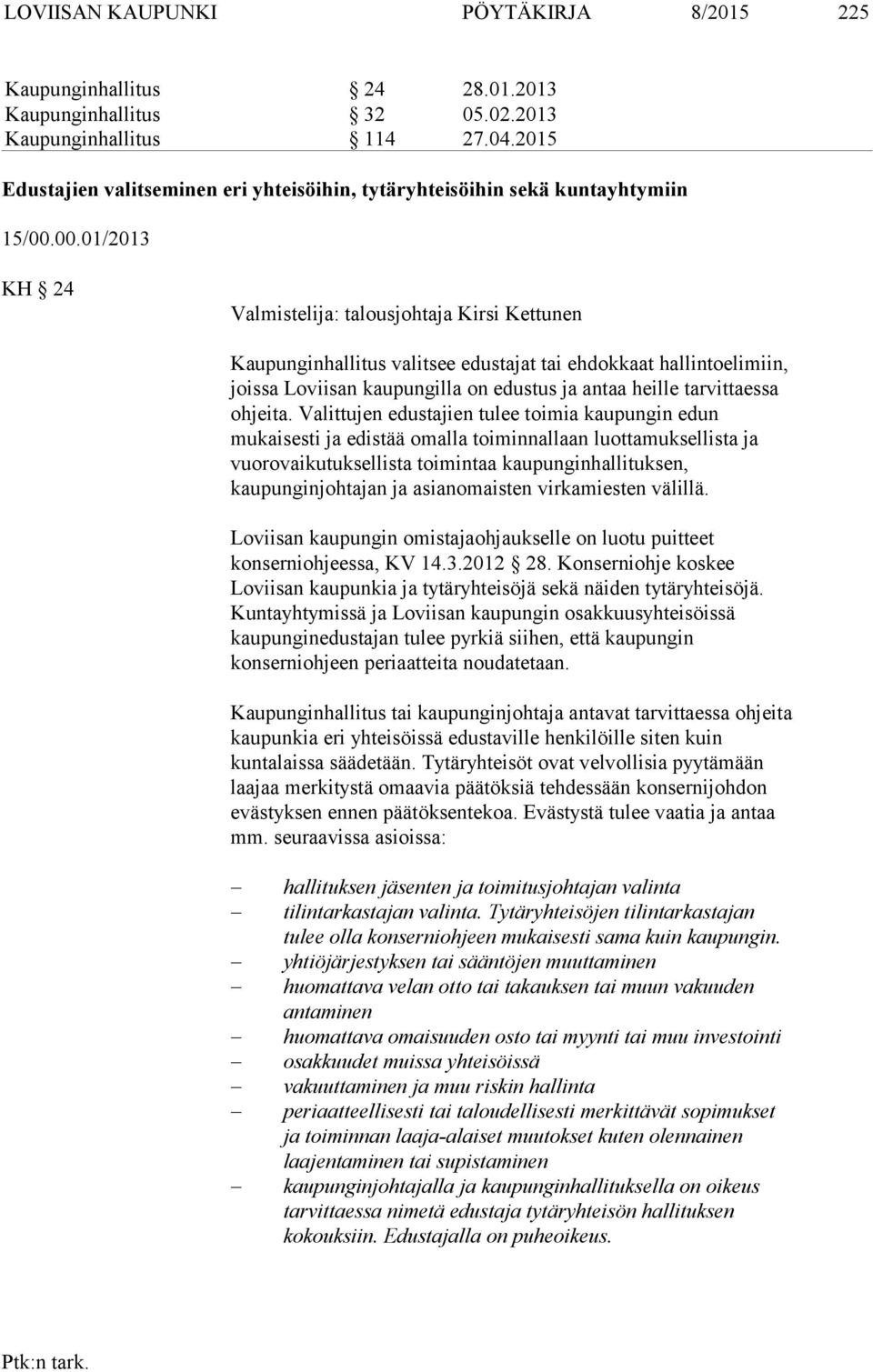 LOVIISAN KAUPUNKI PÖYTÄKIRJA 8/2015 225

Kaupunginhallitus § 24 28.01.2013
Kaupunginhallitus § 32 05.02.2013
Kaupunginhallitus § 114 27.04.2015

Edustajien valitseminen eri yhteisöihin, tytäryhteisöihin sekä kuntayhtymiin

15/00.00.01/2013

KH § 24

Valmistelija: talousjohtaja Kirsi Kettunen

Kaupunginhallitus valitsee edustajat tai ehdokkaat hallintoelimiin, joissa Loviisan kaupungilla on edustus ja antaa heille tarvittaessa ohjeita. Valittujen edustajien tulee toimia kaupungin edun mukaisesti ja edistää omalla toiminnallaan luottamuksellista ja vuorovaikutuksellista toimintaa kaupunginhallituksen, kaupunginjohtajan ja asianomaisten virkamiesten välillä.

Loviisan kaupungin omistajaohjaukselle on luotu puitteet konserniohjeessa, KV 14.3.2012 § 28. Konserniohje koskee Loviisan kaupunkia ja tytäryhteisöjä sekä näiden tytäryhteisöjä. Kuntayhtymissä ja Loviisan kaupungin osakkuusyhteisöissä kaupunginedustajan tulee pyrkiä siihen, että kaupungin konserniohjeen periaatteita noudatetaan.

Kaupunginhallitus tai kaupunginjohtaja antavat tarvittaessa ohjeita kaupunkia eri yhteisöissä edustaville henkilöille siten kuin kuntalaissa säädetään. Tytäryhteisöt ovat velvollisia pyytämään laajaa merkitystä omaavia päätöksiä tehdessään konsernijohdon evästyksen ennen päätöksentekoa. Evästystä tulee vaatia ja antaa mm. seuraavissa asioissa:

– hallituksen jäsenten ja toimitusjohtajan valinta
– tilintarkastajan valinta. Tytäryhteisöjen tilintarkastajan tulee olla konserniohjeen mukaisesti sama kuin kaupungin.
– yhtiöjärjestyksen tai sääntöjen muuttaminen
– huomattava velan otto tai takauksen tai muun vakuuden antaminen
– huomattava omaisuuden osto tai myynti tai muu investointi
– osakkuudet muissa yhteisöissä
– vakuuttaminen ja muu riskin hallinta
– periaatteellisesti tai taloudellisesti merkittävät sopimukset ja toiminnan laaja-alaiset muutokset kuten olennainen laajentaminen tai supistaminen
– kaupunginjohtajalla ja kaupunginhallituksella on oikeus tarvittaessa nimetä edustaja tytäryhteisön hallituksen kokouksiin. Edustajalla on puheoikeus.

Ptk:n tark.